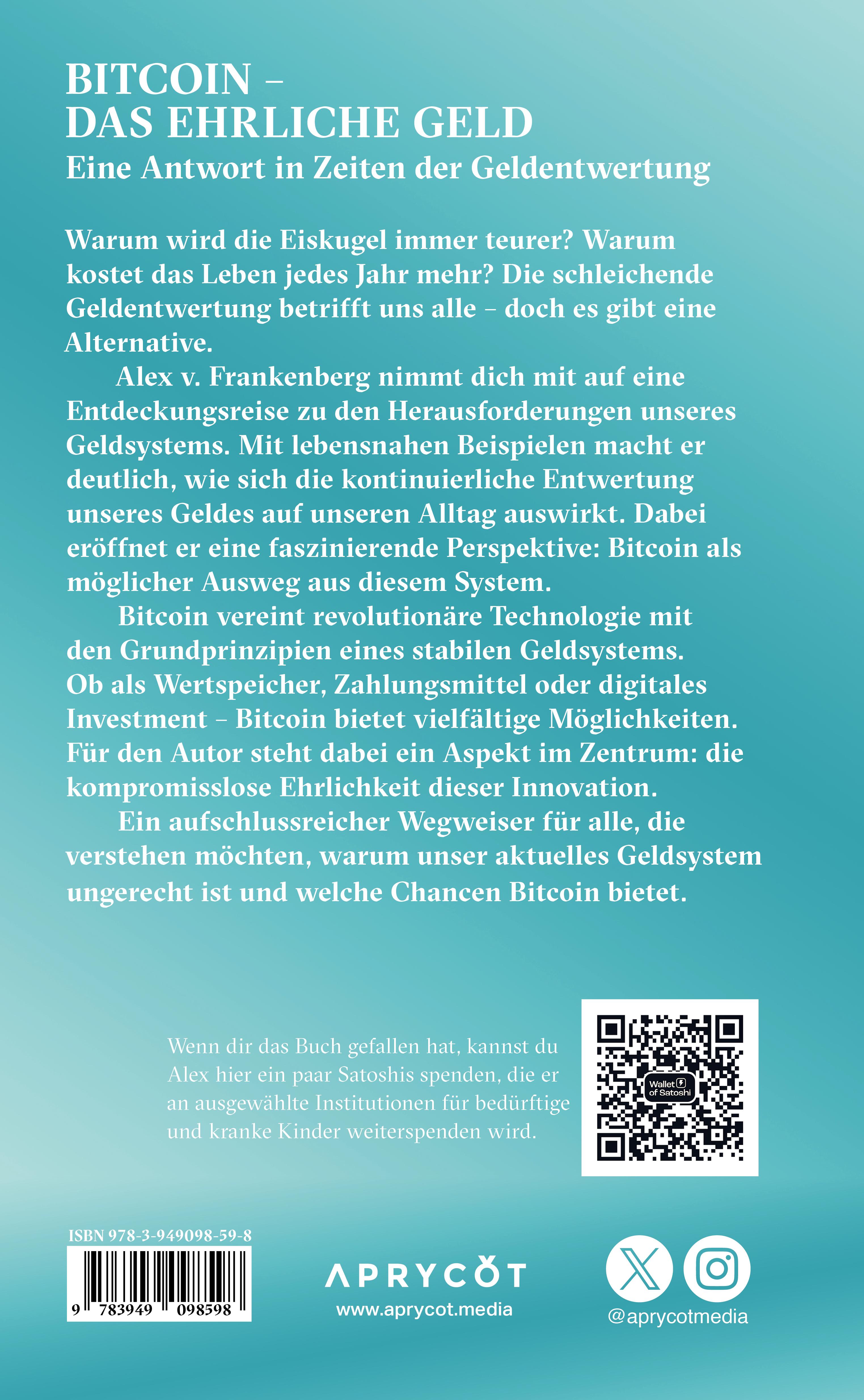 BITCOIN –
DAS EHRLICHE GELD
Eine Antwort in Zeiten der Geldentwertung

Warum wird die Eiskugel immer teurer? Warum kostet das Leben jedes Jahr mehr? Die schleichende Geldentwertung betrifft uns alle – doch es gibt eine Alternative.

Alex v. Frankenberg nimmt dich mit auf eine Entdeckungsreise zu den Herausforderungen unseres Geldsystems. Mit lebensnahen Beispielen macht er deutlich, wie sich die kontinuierliche Entwertung unseres Geldes auf unseren Alltag auswirkt. Dabei eröffnet er eine faszinierende Perspektive: Bitcoin als möglicher Ausweg aus diesem System.

Bitcoin vereint revolutionäre Technologie mit den Grundprinzipien eines stabilen Geldsystems. Ob als Wertspeicher, Zahlungsmittel oder digitales Investment – Bitcoin bietet vielfältige Möglichkeiten. Für den Autor steht dabei ein Aspekt im Zentrum: die kompromisslose Ehrlichkeit dieser Innovation.

Ein aufschlussreicher Wegweiser für alle, die verstehen möchten, warum unser aktuelles Geldsystem ungerecht ist und welche Chancen Bitcoin bietet.

Wenn dir das Buch gefallen hat, kannst du Alex hier ein paar Satoshis spenden, die er an ausgewählte Institutionen für bedürftige und kranke Kinder weiterspenden wird.

Wallet of Satoshi

ISBN 978-3-949098-59-8
9 783949 098598

APRYCOT
www.aprycot.media

@aprycotmedia